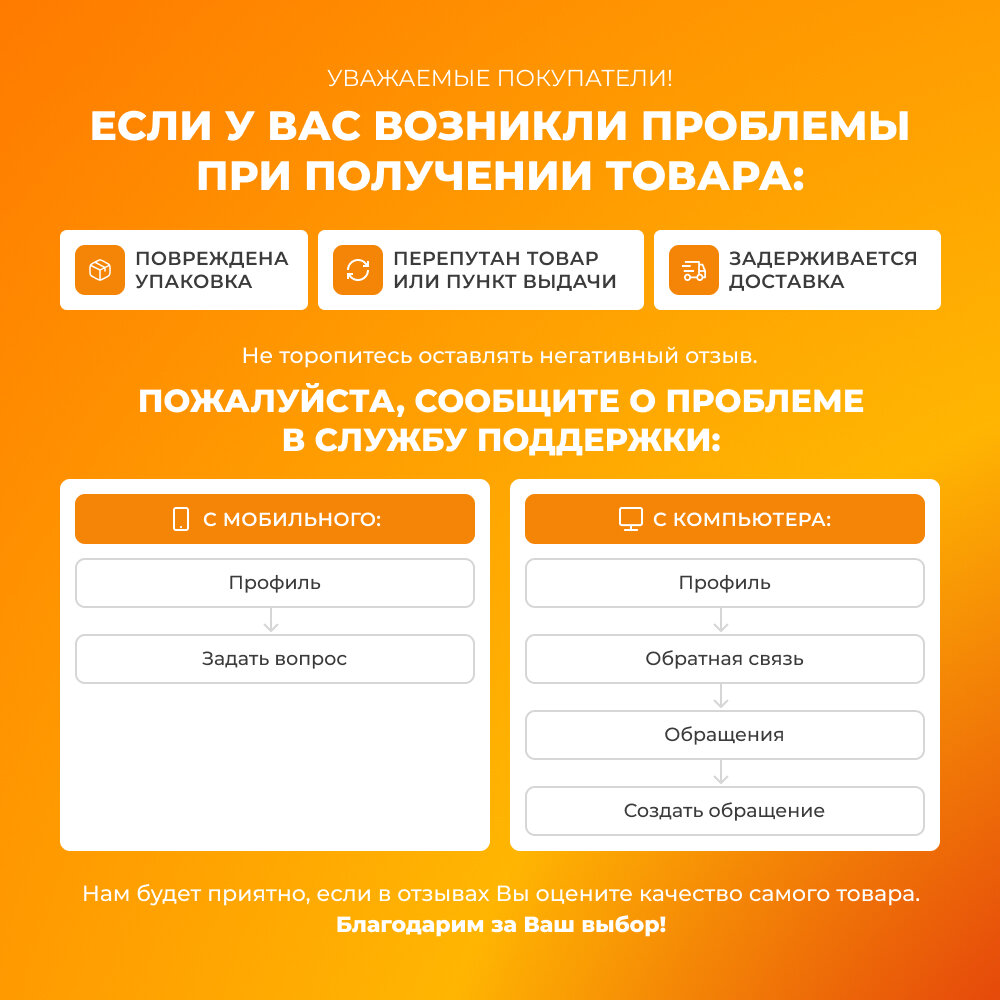 УВАЖАЕМЫЕ ПОКУПАТЕЛИ!

ЕСЛИ У ВАС ВОЗНИКЛИ ПРОБЛЕМЫ ПРИ ПОЛУЧЕНИИ ТОВАРА:

ПОВРЕЖДЕНА УПАКОВКА

ПЕРЕПУТАН ТОВАР ИЛИ ПУНКТ ВЫДАЧИ

ЗАДЕРЖИВАЕТСЯ ДОСТАВКА

Не торопитесь оставлять негативный отзыв.

ПОЖАЛУЙСТА, СООБЩИТЕ О ПРОБЛЕМЕ В СЛУЖБУ ПОДДЕРЖКИ:

С МОБИЛЬНОГО:

Профиль

Задать вопрос

С КОМПЬЮТЕРА:

Профиль

Обратная связь

Обращения

Создать обращение

Нам будет приятно, если в отзывах Вы оцените качество самого товара.
Благодарим за Ваш выбор!